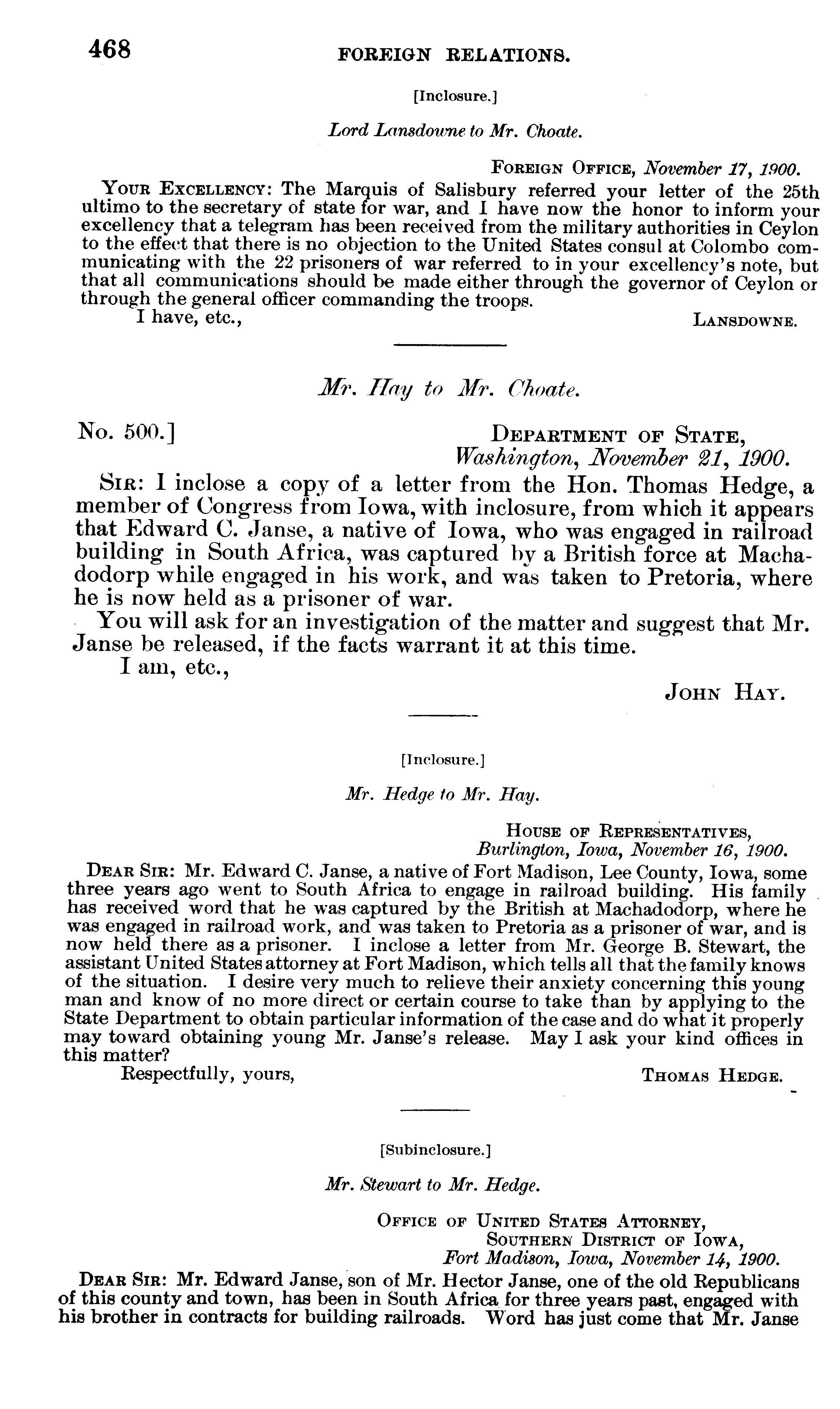 468 FOREIGN RELATIONS.

[Inclosure.]

Lord Lansdowne to Mr. Choate.

FOREIGN OFFICE, November 17, 1900.

YOUR EXCELLENCY: The Marquis of Salisbury referred your letter of the 25th ultimo to the secretary of state for war, and I have now the honor to inform your excellency that a telegram has been received from the military authorities in Ceylon to the effect that there is no objection to the United States consul at Colombo communicating with the 22 prisoners of war referred to in your excellency's note, but that all communications should be made either through the governor of Ceylon or through the general officer commanding the troops.

I have, etc., LANSDOWNE.

Mr. Hay to Mr. Choate.

No. 500.] DEPARTMENT OF STATE, Washington, November 21, 1900.

SIR: I inclose a copy of a letter from the Hon. Thomas Hedge, a member of Congress from Iowa, with inclosure, from which it appears that Edward C. Janse, a native of Iowa, who was engaged in railroad building in South Africa, was captured by a British force at Machadodorp while engaged in his work, and was taken to Pretoria, where he is now held as a prisoner of war.

You will ask for an investigation of the matter and suggest that Mr. Janse be released, if the facts warrant it at this time.

I am, etc., JOHN HAY.

[Inclosure.]

Mr. Hedge to Mr. Hay.

HOUSE OF REPRESENTATIVES, Burlington, Iowa, November 16, 1900.

DEAR SIR: Mr. Edward C. Janse, a native of Fort Madison, Lee County, Iowa, some three years ago went to South Africa to engage in railroad building. His family has received word that he was captured by the British at Machadodorp, where he was engaged in railroad work, and was taken to Pretoria as a prisoner of war, and is now held there as a prisoner. I inclose a letter from Mr. George B. Stewart, the assistant United States attorney at Fort Madison, which tells all that the family knows of the situation. I desire very much to relieve their anxiety concerning this young man and know of no more direct or certain course to take than by applying to the State Department to obtain particular information of the case and do what it properly may toward obtaining young Mr. Janse's release. May I ask your kind offices in this matter?

Respectfully, yours, THOMAS HEDGE.

[Subinclosure.]

Mr. Stewart to Mr. Hedge.

OFFICE OF UNITED STATES ATTORNEY, SOUTHERN DISTRICT OF IOWA, Fort Madison, Iowa, November 14, 1900.

DEAR SIR: Mr. Edward Janse, son of Mr. Hector Janse, one of the old Republicans of this county and town, has been in South Africa for three years past, engaged with his brother in contracts for building railroads. Word has just come that Mr. Janse